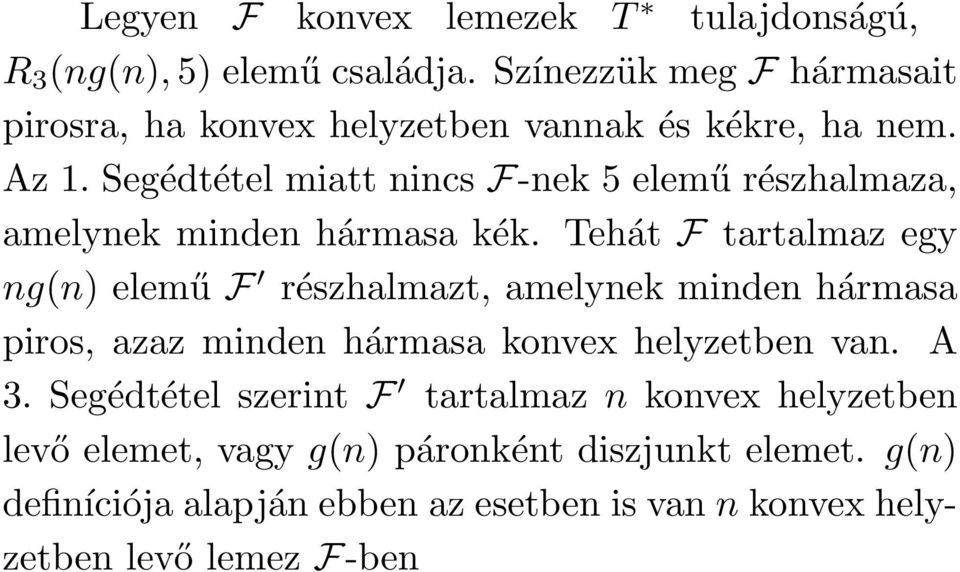 Legyen $\mathcal{F}$ konvex lemezek $T^*$ tulajdonságú, $R_3(ng(n), 5)$ elemű családja. Színezzük meg $\mathcal{F}$ hármasait pirosra, ha konvex helyzetben vannak és kékre, ha nem. Az 1. Segédtétel miatt nincs $\mathcal{F}$-nek 5 elemű részhalmaza, amelynek minden hármasa kék. Tehát $\mathcal{F}$ tartalmaz egy $ng(n)$ elemű $\mathcal{F}'$ részhalmazt, amelynek minden hármasa piros, azaz minden hármasa konvex helyzetben van. A 3. Segédtétel szerint $\mathcal{F}'$ tartalmaz $n$ konvex helyzetben levő elemet, vagy $g(n)$ páronként diszjunkt elemet. $g(n)$ definíciója alapján ebben az esetben is van $n$ konvex helyzetben levő lemez $\mathcal{F}$-ben